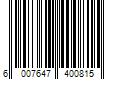 6 007647 400815